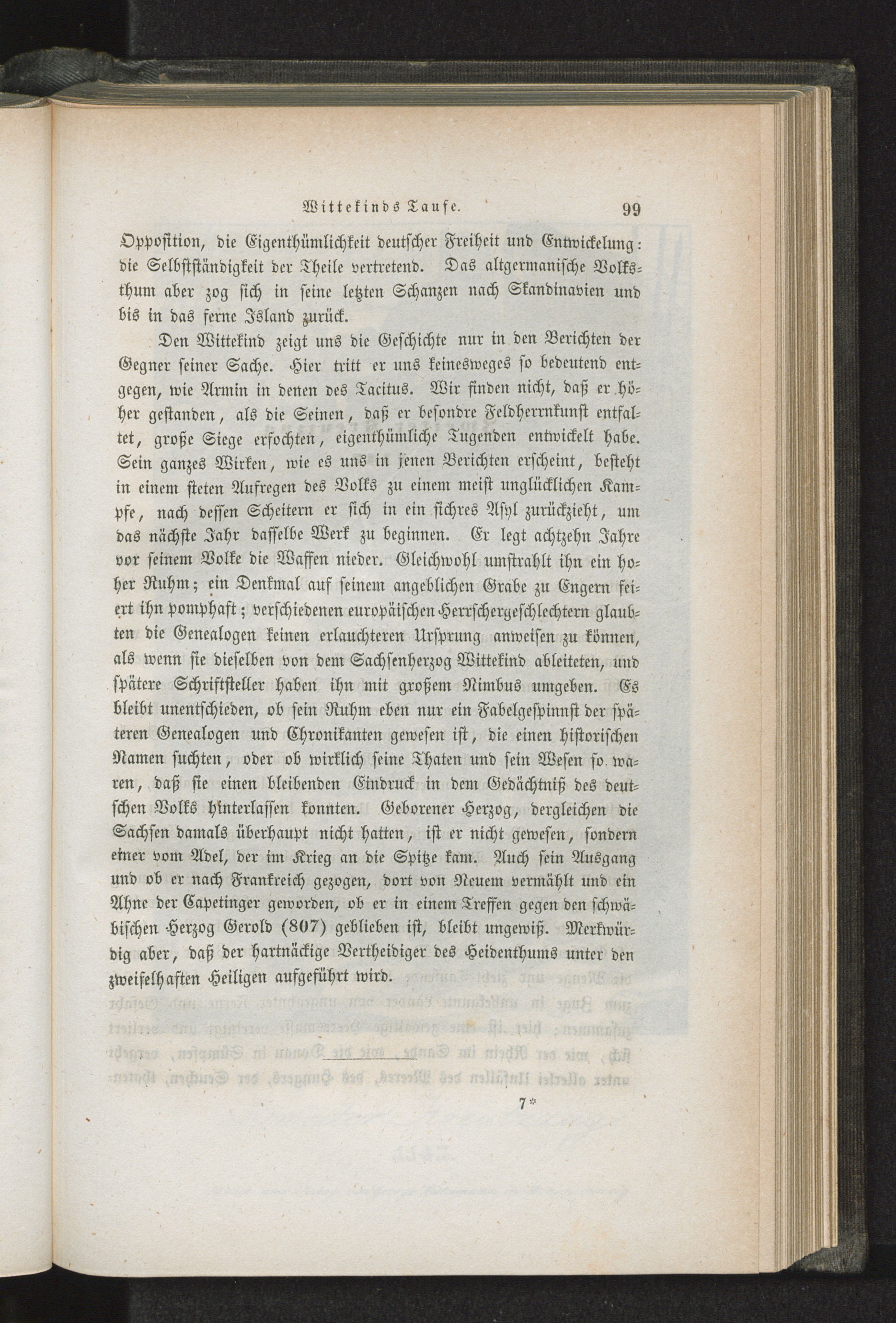 Wittekinds Taufe. 99

Opposition, die Eigenthümlichkeit deutscher Freiheit und Entwickelung: die Selbstständigkeit der Theile vertretend. Das altgermanische Volksthum aber zog sich in seine letzten Schanzen nach Skandinavien und bis in das ferne Island zurück.

Den Wittekind zeigt uns die Geschichte nur in den Berichten der Gegner seiner Sache. Hier tritt er uns keinesweges so bedeutend entgegen, wie Armin in denen des Tacitus. Wir finden nicht, daß er höher gestanden, als die Seinen, daß er besondre Feldherrnkunst entfaltet, große Siege erfochten, eigenthümliche Tugenden entwickelt habe. Sein ganzes Wirken, wie es uns in jenen Berichten erscheint, besteht in einem steten Aufregen des Volks zu einem meist unglücklichen Kampfe, nach dessen Scheitern er sich in ein sichres Asyl zurückzieht, um das nächste Jahr dasselbe Werk zu beginnen. Er legt achtzehn Jahre vor seinem Volke die Waffen nieder. Gleichwohl umstrahlt ihn ein hoher Ruhm; ein Denkmal auf seinem angeblichen Grabe zu Engern feiert ihn pomphaft; verschiedenen europäischen Herrschergeschlechtern glaubten die Genealogen keinen erlauchteren Ursprung anweisen zu können, als wenn sie dieselben von dem Sachsenherzog Wittekind ableiteten, und spätere Schriftsteller haben ihn mit großem Nimbus umgeben. Es bleibt unentschieden, ob sein Ruhm eben nur ein Fabelgespinnst der späteren Genealogen und Chronikanten gewesen ist, die einen historischen Namen suchten, oder ob wirklich seine Thaten und sein Wesen so waren, daß sie einen bleibenden Eindruck in dem Gedächtniß des deutschen Volks hinterlassen konnten. Geborener Herzog, dergleichen die Sachsen damals überhaupt nicht hatten, ist er nicht gewesen, sondern einer vom Adel, der im Krieg an die Spitze kam. Auch sein Ausgang und ob er nach Frankreich gezogen, dort von Neuem vermählt und ein Ahne der Capetinger geworden, ob er in einem Treffen gegen den schwäbischen Herzog Gerold (807) geblieben ist, bleibt ungewiß. Merkwürdig aber, daß der hartnäckige Vertheidiger des Heidenthums unter den zweifelhaften Heiligen aufgeführt wird.

7*